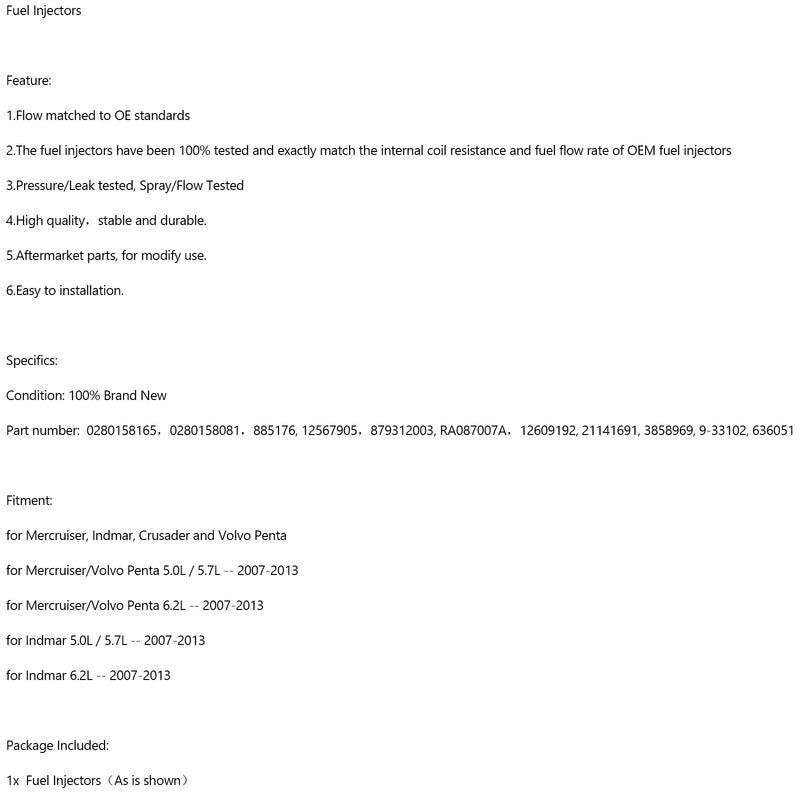 Fuel Injectors

Feature:

1.Flow matched to OE standards

2.The fuel injectors have been 100% tested and exactly match the internal coil resistance and fuel flow rate of OEM fuel injectors

3.Pressure/Leak tested, Spray/Flow Tested

4.High quality，stable and durable.

5.Aftermarket parts, for modify use.

6.Easy to installation.

Specifics:

Condition: 100% Brand New

Part number: 0280158165，0280158081，885176, 12567905，879312003, RA087007A，12609192, 21141691, 3858969, 9-33102, 636051

Fitment:

for Mercruiser, Indmar, Crusader and Volvo Penta

for Mercruiser/Volvo Penta 5.0L / 5.7L -- 2007-2013

for Mercruiser/Volvo Penta 6.2L -- 2007-2013

for Indmar 5.0L / 5.7L -- 2007-2013

for Indmar 6.2L -- 2007-2013

Package Included:

1x Fuel Injectors（As is shown）